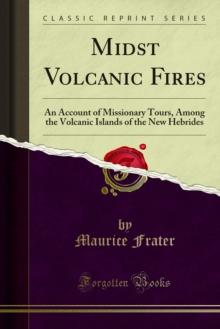 CLASSIC REPRINT SERIES

MIDST VOLCANIC FIRES

An Account of Missionary Tours, Among the Volcanic Islands of the New Hebrides

by
Maurice Frater

Forgotten Books